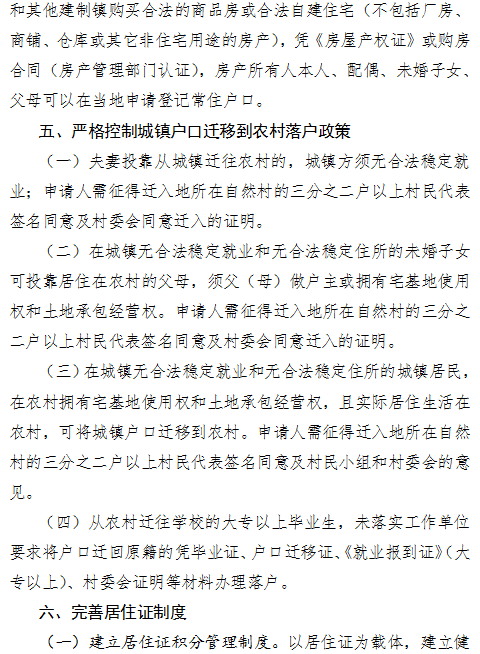 和其他建制镇购买合法的商品房或合法自建住宅（不包括厂房、商铺、仓库或其它非住宅用途的房产），凭《房屋产权证》或购房合同（房产管理部门认证），房产所有人本人、配偶、未婚子女、父母可以在当地申请登记常住户口。

五、严格控制城镇户口迁移到农村落户政策

（一）夫妻投靠从城镇迁往农村的，城镇方须无合法稳定就业；申请人需征得迁入地所在自然村的三分之二户以上村民代表签名同意及村委会同意迁入的证明。

（二）在城镇无合法稳定就业和无合法稳定住所的未婚子女可投靠居住在农村的父母，须父（母）做户主或拥有宅基地使用权和土地承包经营权。申请人需征得迁入地所在自然村的三分之二户以上村民代表签名同意及村委会同意迁入的证明。

（三）在城镇无合法稳定就业和无合法稳定住所的城镇居民，在农村拥有宅基地使用权和土地承包经营权，且实际居住生活在农村，可将城镇户口迁移到农村。申请人需征得迁入地所在自然村的三分之二户以上村民代表签名同意及村民小组和村委会的意见。

（四）从农村迁往学校的大专以上毕业生，未落实工作单位要求将户口迁回原籍的凭毕业证、户口迁移证、《就业报到证》（大专以上）、村委会证明等材料办理落户。

六、完善居住证制度

（一）建立居住证积分管理制度。以居住证为载体，建立健